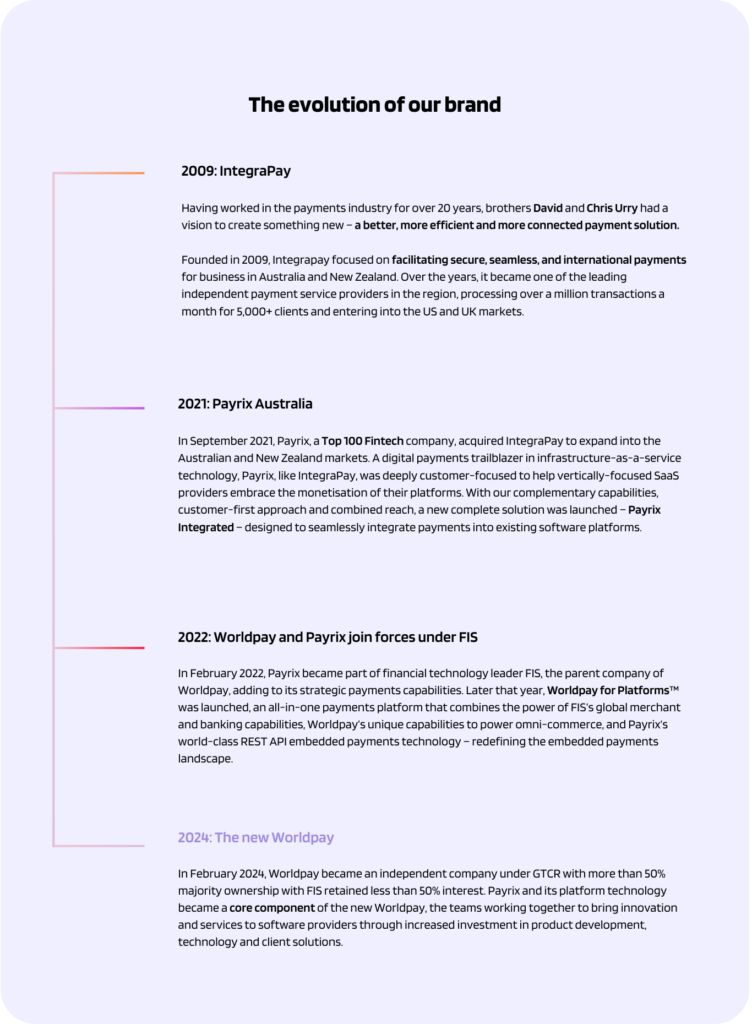 The evolution of our brand

2009: IntegraPay

Having worked in the payments industry for over 20 years, brothers David and Chris Urry had a vision to create something new – a better, more efficient and more connected payment solution.

Founded in 2009, Integrapay focused on facilitating secure, seamless, and international payments for business in Australia and New Zealand. Over the years, it became one of the leading independent payment service providers in the region, processing over a million transactions a month for 5,000+ clients and entering into the US and UK markets.

2021: Payrix Australia

In September 2021, Payrix, a Top 100 Fintech company, acquired IntegraPay to expand into the Australian and New Zealand markets. A digital payments trailblazer in infrastructure-as-a-service technology, Payrix, like IntegraPay, was deeply customer-focused to help vertically-focused SaaS providers embrace the monetisation of their platforms. With our complementary capabilities, customer-first approach and combined reach, a new complete solution was launched – Payrix Integrated – designed to seamlessly integrate payments into existing software platforms.

2022: Worldpay and Payrix join forces under FIS

In February 2022, Payrix became part of financial technology leader FIS, the parent company of Worldpay, adding to its strategic payments capabilities. Later that year, Worldpay for Platforms™ was launched, an all-in-one payments platform that combines the power of FIS's global merchant and banking capabilities, Worldpay's unique capabilities to power omni-commerce, and Payrix's world-class REST API embedded payments technology – redefining the embedded payments landscape.

2024: The new Worldpay

In February 2024, Worldpay became an independent company under GTCR with more than 50% majority ownership with FIS retained less than 50% interest. Payrix and its platform technology became a core component of the new Worldpay, the teams working together to bring innovation and services to software providers through increased investment in product development, technology and client solutions.